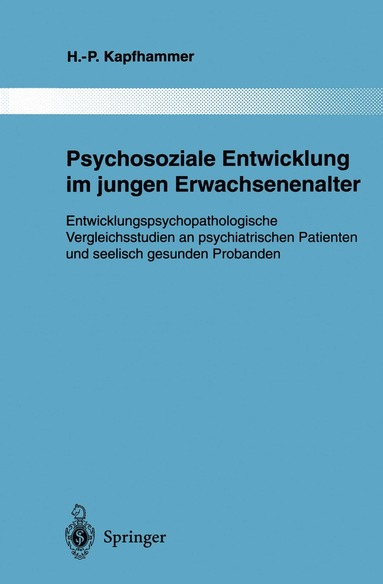 H.-P. Kapfhammer

Psychosoziale Entwicklung im jungen Erwachsenenalter

Entwicklungspsychopathologische Vergleichsstudien an psychiatrischen Patienten und seelisch gesunden Probanden

Springer